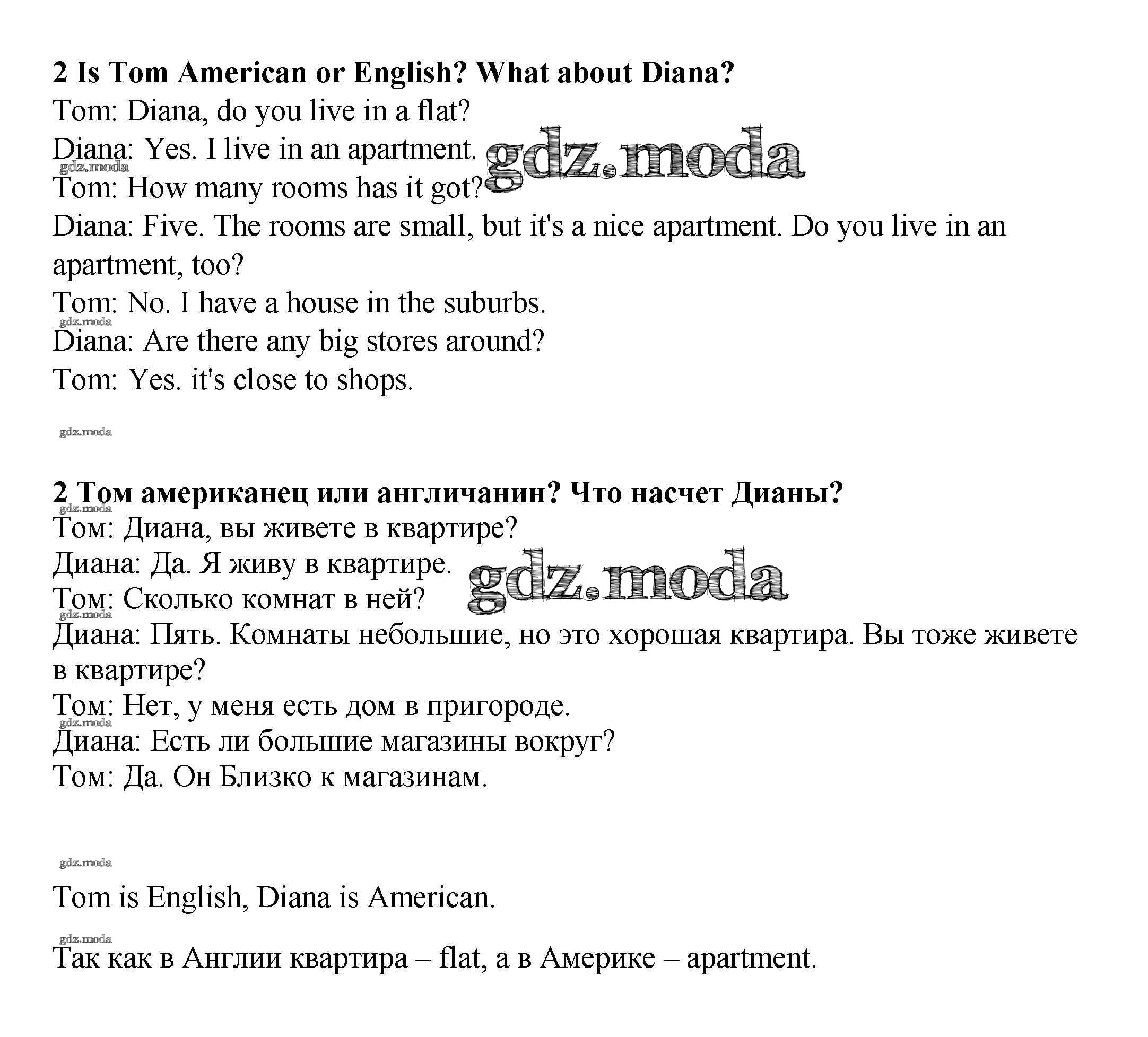 **2 Is Tom American or English? What about Diana?**
Tom: Diana, do you live in a flat?
Diana: Yes. I live in an apartment. gdz.moda
gdz.moda
Tom: How many rooms has it got?
Diana: Five. The rooms are small, but it's a nice apartment. Do you live in an apartment, too?
Tom: No. I have a house in the suburbs.
gdz.moda
Diana: Are there any big stores around?
Tom: Yes. it's close to shops.

gdz.moda

**2 Том американец или англичанин? Что насчет Дианы?**
gdz.moda
Том: Диана, вы живете в квартире?
Диана: Да. Я живу в квартире. gdz.moda
Том: Сколько комнат в ней?
gdz.moda
Диана: Пять. Комнаты небольшие, но это хорошая квартира. Вы тоже живете в квартире?
Том: Нет, у меня есть дом в пригороде.
gdz.moda
Диана: Есть ли большие магазины вокруг?
Том: Да. Он Близко к магазинам.

gdz.moda

Tom is English, Diana is American.

gdz.moda
Так как в Англии квартира – flat, а в Америке – apartment.